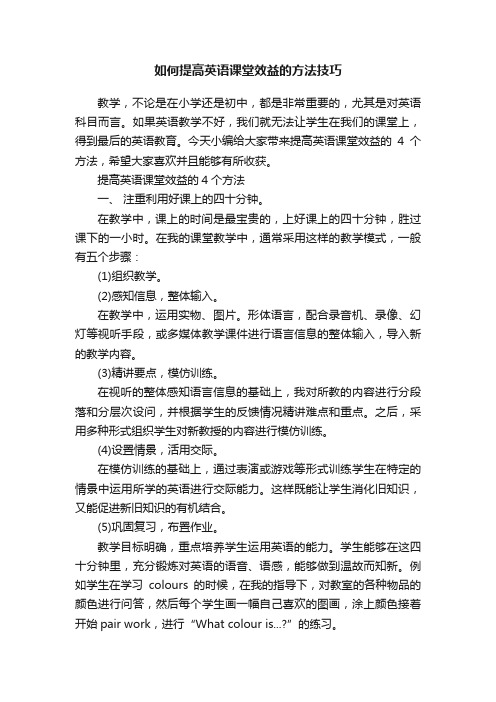 如何提高英语课堂效益的方法技巧

教学，不论是在小学还是初中，都是非常重要的，尤其是对英语科目而言。如果英语教学不好，我们就无法让学生在我们的课堂上，得到最后的英语教育。今天小编给大家带来提高英语课堂效益的 4 个方法，希望大家喜欢并且能够有所收获。

提高英语课堂效益的 4 个方法

一、 注重利用好课上的四十分钟。

在教学中，课上的时间是最宝贵的，上好课上的四十分钟，胜过课下的一小时。在我的课堂教学中，通常采用这样的教学模式，一般有五个步骤：

(1)组织教学。

(2)感知信息，整体输入。

在教学中，运用实物、图片。形体语言，配合录音机、录像、幻灯等视听手段，或多媒体教学课件进行语言信息的整体输入，导入新的教学内容。

(3)精讲要点，模仿训练。

在视听的整体感知语言信息的基础上，我对所教的内容进行分段落和分层次设问，并根据学生的反馈情况精讲难点和重点。之后，采用多种形式组织学生对新教授的内容进行模仿训练。

(4)设置情景，活用交际。

在模仿训练的基础上，通过表演或游戏等形式训练学生在特定的情景中运用所学的英语进行交际能力。这样既能让学生消化旧知识，又能促进新旧知识的有机结合。

(5)巩固复习，布置作业。

教学目标明确，重点培养学生运用英语的能力。学生能够在这四十分钟里，充分锻炼对英语的语音、语感，能够做到温故而知新。例如学生在学习 colours 的时候，在我的指导下，对教室的各种物品的颜色进行问答，然后每个学生画一幅自己喜欢的图画，涂上颜色接着开始 pair work，进行 “What colour is...?” 的练习。